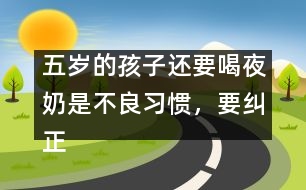 五岁的孩子还要喝夜奶是不良习惯，要纠正